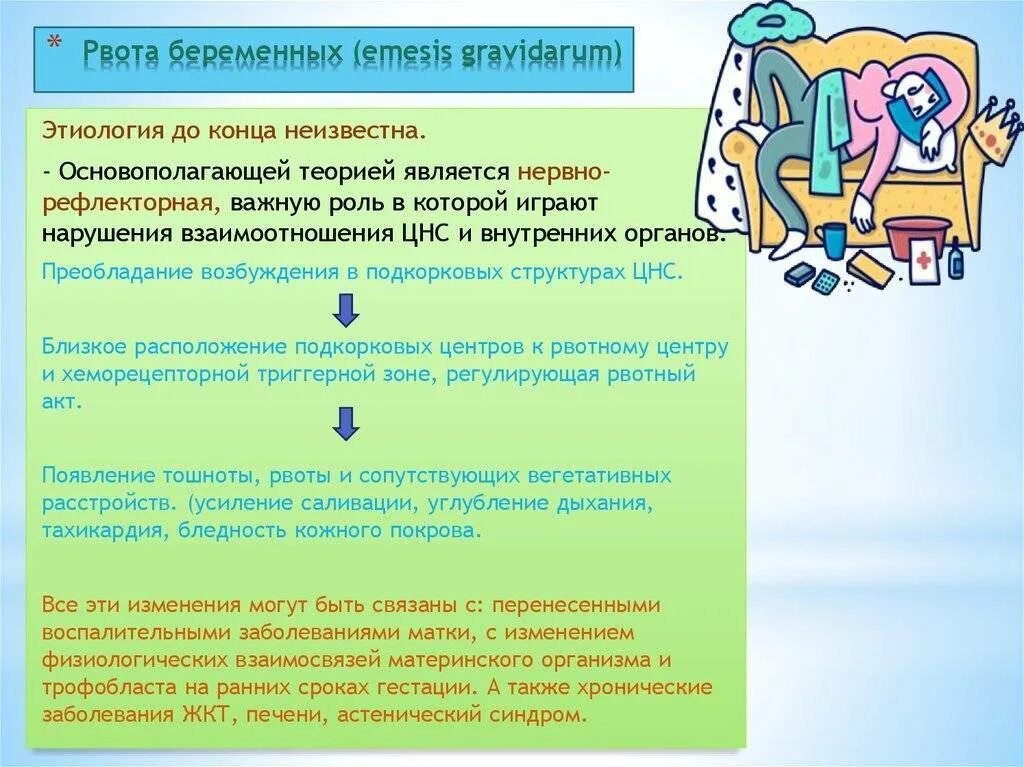 * Рвота беременных (emesis gravidarum)

Этиология до конца неизвестна.

- Основополагающей теорией является нервно-рефлекторная, важную роль в которой играют нарушения взаимоотношения ЦНС и внутренних органов.

Преобладание возбуждения в подкорковых структурах ЦНС.

Близкое расположение подкорковых центров к рвотному центру и хеморецепторной триггерной зоне, регулирующая рвотный акт.

Появление тошноты, рвоты и сопутствующих вегетативных расстройств. (усиление саливации, углубление дыхания, тахикардия, бледность кожного покрова.

Все эти изменения могут быть связаны с: перенесенными воспалительными заболеваниями матки, с изменением физиологических взаимосвязей материнского организма и трофобласта на ранних сроках гестации. А также хронические заболевания ЖКТ, печени, астенический синдром.